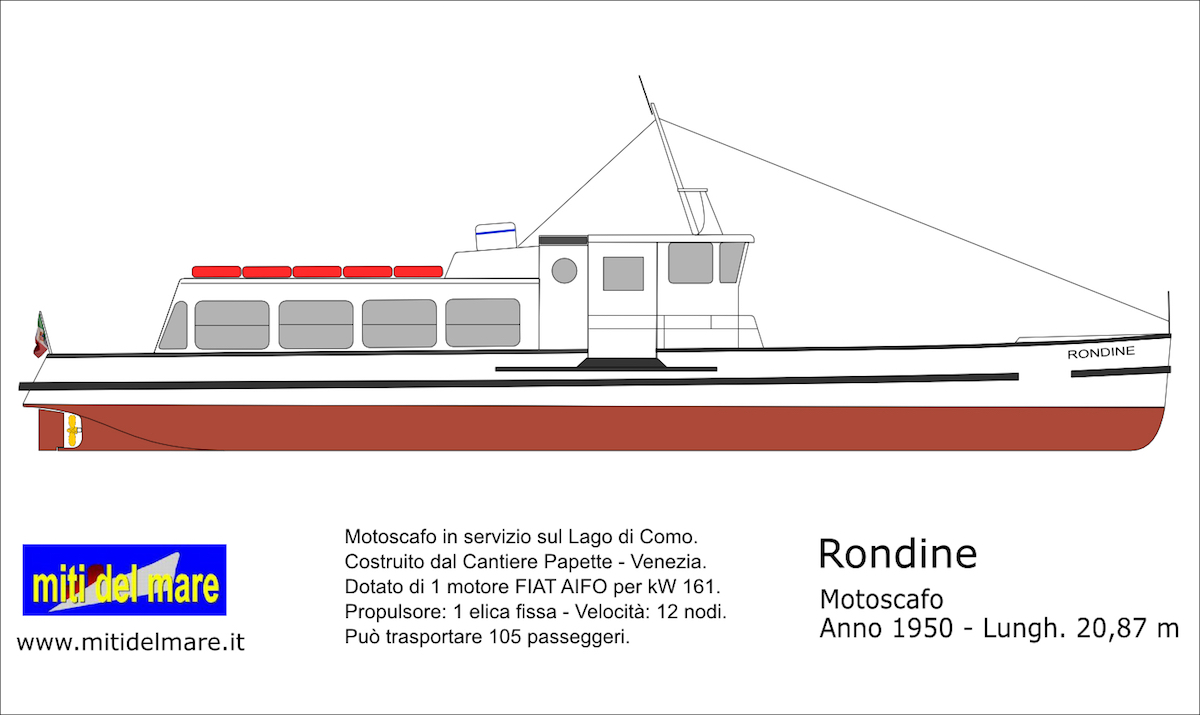 RONDINE

miti del mare

www.mitidelmare.it

Motoscafo in servizio sul Lago di Como.
Costruito dal Cantiere Papette - Venezia.
Dotato di 1 motore FIAT AIFO per kW 161.
Propulsore: 1 elica fissa - Velocità: 12 nodi.
Può trasportare 105 passeggeri.

Rondine

Motoscafo
Anno 1950 - Lungh. 20,87 m